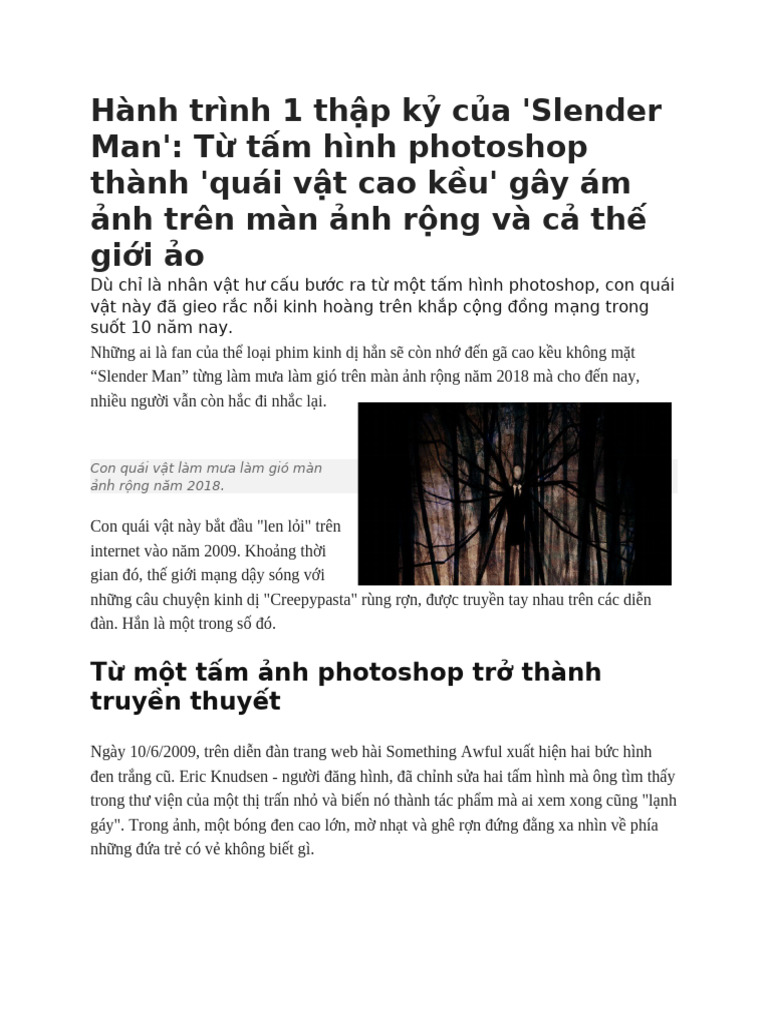 Hành trình 1 thập kỷ của 'Slender Man': Từ tấm hình photoshop thành 'quái vật cao kều' gây ám ảnh trên màn ảnh rộng và cả thế giới ảo

Dù chỉ là nhân vật hư cấu bước ra từ một tấm hình photoshop, con quái vật này đã gieo rắc nỗi kinh hoàng trên khắp cộng đồng mạng trong suốt 10 năm nay.

Những ai là fan của thể loại phim kinh dị hẳn sẽ còn nhớ đến gã cao kều không mặt “Slender Man” từng làm mưa làm gió trên màn ảnh rộng năm 2018 mà cho đến nay, nhiều người vẫn còn hắc đi nhắc lại.

Con quái vật làm mưa làm gió màn ảnh rộng năm 2018.

Con quái vật này bắt đầu "len lỏi" trên internet vào năm 2009. Khoảng thời gian đó, thế giới mạng dậy sóng với những câu chuyện kinh dị "Creepypasta" rùng rợn, được truyền tay nhau trên các diễn đàn. Hắn là một trong số đó.

Từ một tấm ảnh photoshop trở thành truyền thuyết

Ngày 10/6/2009, trên diễn đàn trang web hài Something Awful xuất hiện hai bức hình đen trắng cũ. Eric Knudsen - người đăng hình, đã chỉnh sửa hai tấm hình mà ông tìm thấy trong thư viện của một thị trấn nhỏ và biến nó thành tác phẩm mà ai xem xong cũng "lạnh gáy". Trong ảnh, một bóng đen cao lớn, mờ nhạt và ghê rợn đứng đằng xa nhìn về phía những đứa trẻ có vẻ không biết gì.